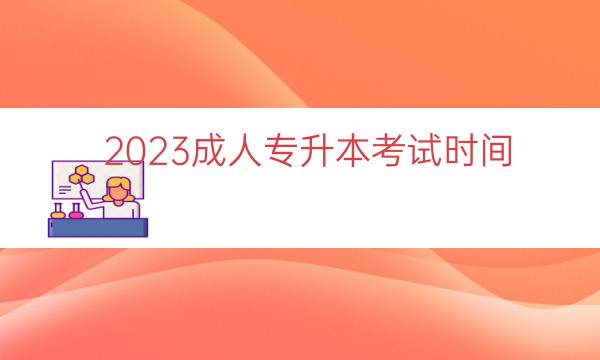 2023成人专升本考试时间